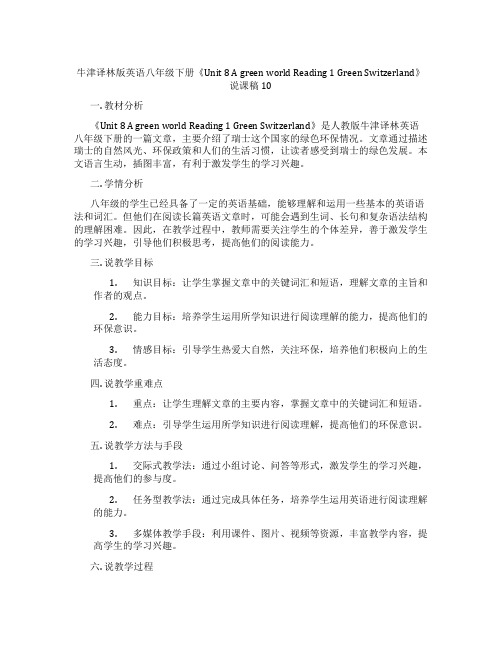 牛津译林版英语八年级下册《Unit 8 A green world Reading 1 Green Switzerland》说课稿 10

一. 教材分析

《Unit 8 A green world Reading 1 Green Switzerland》是人教版牛津译林英语八年级下册的一篇文章，主要介绍了瑞士这个国家的绿色环保情况。文章通过描述瑞士的自然风光、环保政策和人们的生活习惯，让读者感受到瑞士的绿色发展。本文语言生动，插图丰富，有利于激发学生的学习兴趣。

二. 学情分析

八年级的学生已经具备了一定的英语基础，能够理解和运用一些基本的英语语法和词汇。但他们在阅读长篇英语文章时，可能会遇到生词、长句和复杂语法结构的理解困难。因此，在教学过程中，教师需要关注学生的个体差异，善于激发学生的学习兴趣，引导他们积极思考，提高他们的阅读能力。

三. 说教学目标

1. 知识目标：让学生掌握文章中的关键词汇和短语，理解文章的主旨和作者的观点。

2. 能力目标：培养学生运用所学知识进行阅读理解的能力，提高他们的环保意识。

3. 情感目标：引导学生热爱大自然，关注环保，培养他们积极向上的生活态度。

四. 说教学重难点

1. 重点：让学生理解文章的主要内容，掌握文章中的关键词汇和短语。

2. 难点：引导学生运用所学知识进行阅读理解，提高他们的环保意识。

五. 说教学方法与手段

1. 交际式教学法：通过小组讨论、问答等形式，激发学生的学习兴趣，提高他们的参与度。

2. 任务型教学法：通过完成具体任务，培养学生运用英语进行阅读理解的能力。

3. 多媒体教学手段：利用课件、图片、视频等资源，丰富教学内容，提高学生的学习兴趣。

六. 说教学过程